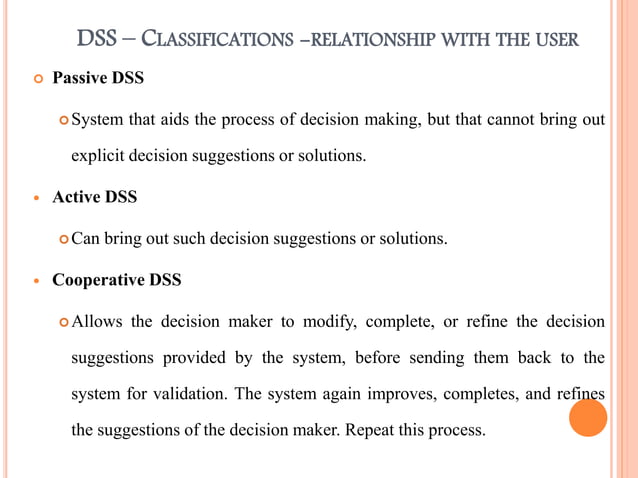 DSS – CLASSIFICATIONS –RELATIONSHIP WITH THE USER

Passive DSS

System that aids the process of decision making, but that cannot bring out explicit decision suggestions or solutions.

Active DSS

Can bring out such decision suggestions or solutions.

Cooperative DSS

Allows the decision maker to modify, complete, or refine the decision suggestions provided by the system, before sending them back to the system for validation. The system again improves, completes, and refines the suggestions of the decision maker. Repeat this process.